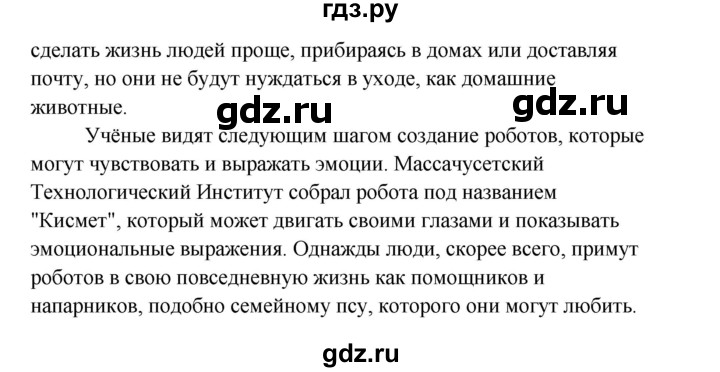 гдз.ру

сделать жизнь людей проще, прибираясь в домах или доставляя почту, но они не будут нуждаться в уходе, как домашние животные.

gdz.ru gdz.ru

Учёные видят следующим шагом создание роботов, которые могут чувствовать и выражать эмоции. Массачусетский Технологический Институт собрал робота под названием "Кисмет", который может двигать своими глазами и показывать эмоциональные выражения. Однажды люди, скорее всего, примут роботов в свою повседневную жизнь как помощников и напарников, подобно семейному псу, которого они могут любить.

gdz.ru